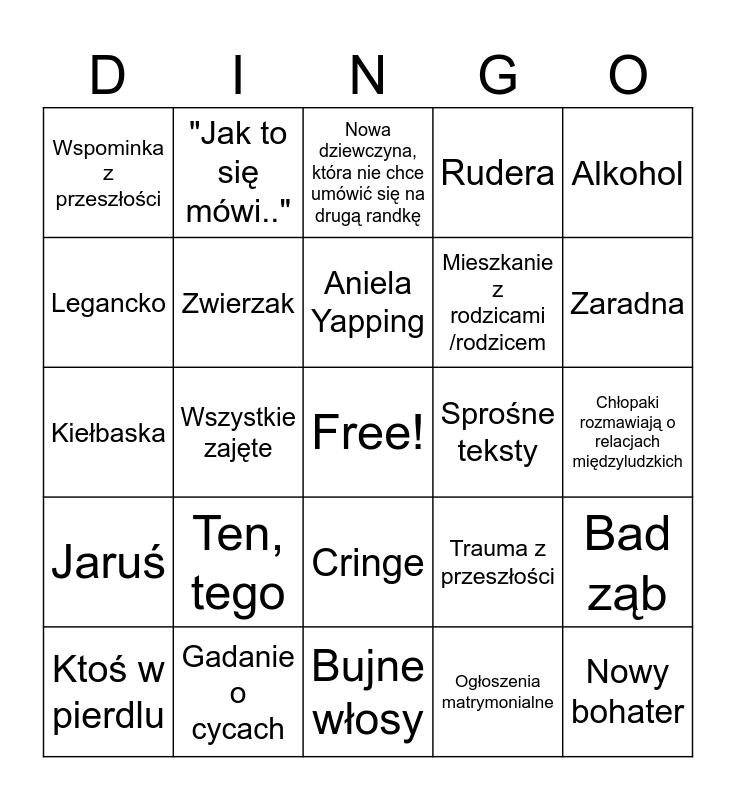 | D | I | N | G | O |
|---|---|---|---|---|
| Wspominka z przeszłości | "Jak to się mówi.." | Nowa dziewczyna, która nie chce umówić się na drugą randkę | Rudera | Alkohol |
| Legancko | Zwierzak | Aniela Yapping | Mieszkanie z rodzicami /rodzicem | Zaradna |
| Kiełbaska | Wszystkie zajęte | Free! | Sprośne teksty | Chłopaki rozmawiają o relacjach międzyludzkich |
| Jaruś | Ten, tego | Cringe | Trauma z przeszłości | Bad ząb |
| Ktoś w pierdlu | Gadanie o cycach | Bujne włosy | Ogłoszenia matrymonialne | Nowy bohater |